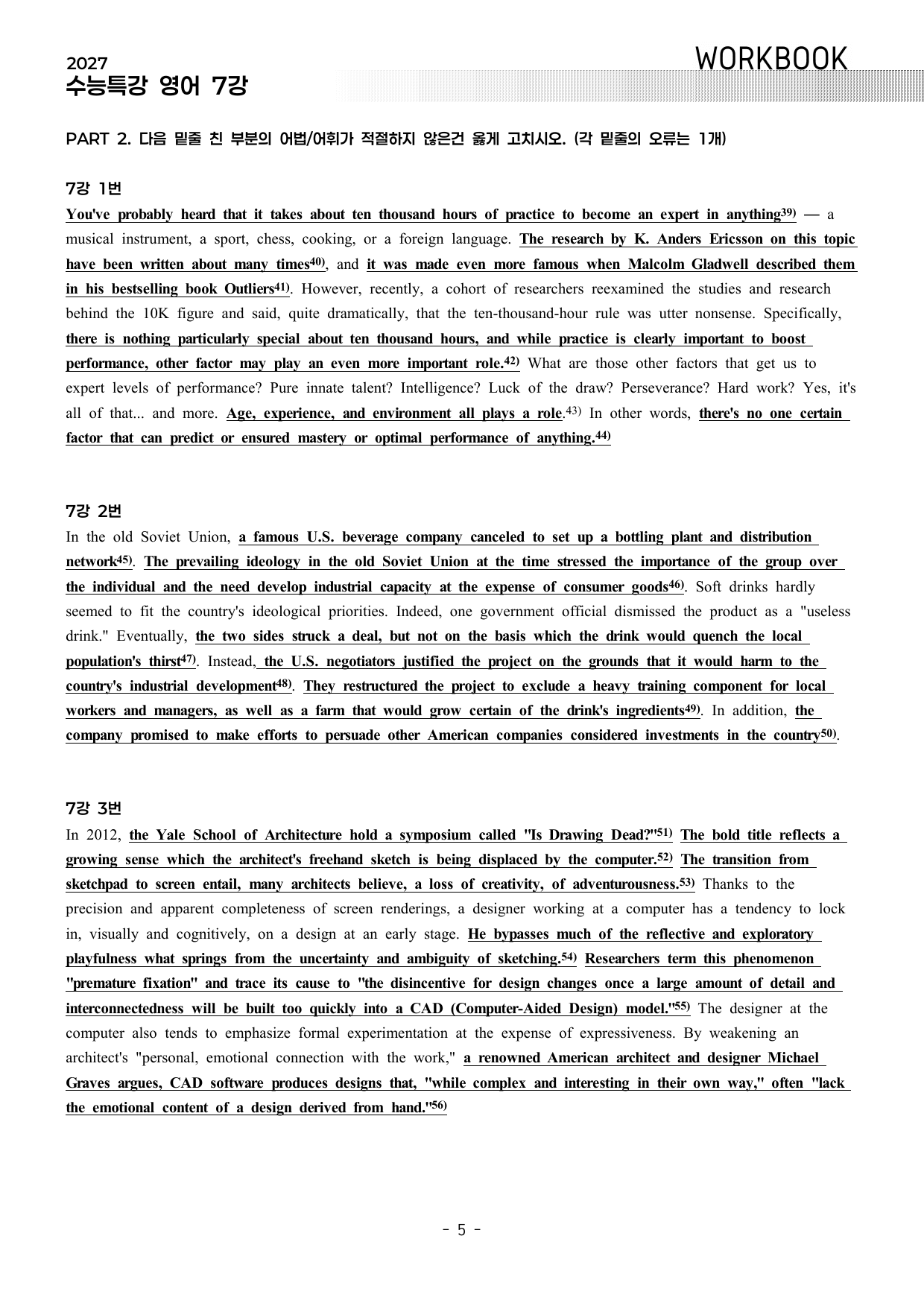 2027
수능특강 영어 7강

WORKBOOK

PART 2. 다음 밑줄 친 부분의 어법/어휘가 적절하지 않은건 옳게 고치시오. (각 밑줄의 오류는 1개)

7강 1번

You've probably heard that it takes about ten thousand hours of practice to become an expert in anything$^{39)}$ — a musical instrument, a sport, chess, cooking, or a foreign language. The research by K. Anders Ericsson on this topic have been written about many times$^{40)}$, and it was made even more famous when Malcolm Gladwell described them in his bestselling book Outliers$^{41)}$. However, recently, a cohort of researchers reexamined the studies and research behind the 10K figure and said, quite dramatically, that the ten-thousand-hour rule was utter nonsense. Specifically, there is nothing particularly special about ten thousand hours, and while practice is clearly important to boost performance, other factor may play an even more important role.$^{42)}$ What are those other factors that get us to expert levels of performance? Pure innate talent? Intelligence? Luck of the draw? Perseverance? Hard work? Yes, it's all of that... and more. Age, experience, and environment all plays a role.$^{43)}$ In other words, there's no one certain factor that can predict or ensured mastery or optimal performance of anything.$^{44)}$

7강 2번

In the old Soviet Union, a famous U.S. beverage company canceled to set up a bottling plant and distribution network$^{45)}$. The prevailing ideology in the old Soviet Union at the time stressed the importance of the group over the individual and the need develop industrial capacity at the expense of consumer goods$^{46)}$. Soft drinks hardly seemed to fit the country's ideological priorities. Indeed, one government official dismissed the product as a "useless drink." Eventually, the two sides struck a deal, but not on the basis which the drink would quench the local population's thirst$^{47)}$. Instead, the U.S. negotiators justified the project on the grounds that it would harm to the country's industrial development$^{48)}$. They restructured the project to exclude a heavy training component for local workers and managers, as well as a farm that would grow certain of the drink's ingredients$^{49)}$. In addition, the company promised to make efforts to persuade other American companies considered investments in the country$^{50)}$.

7강 3번

In 2012, the Yale School of Architecture hold a symposium called "Is Drawing Dead?"$^{51)}$ The bold title reflects a growing sense which the architect's freehand sketch is being displaced by the computer.$^{52)}$ The transition from sketchpad to screen entail, many architects believe, a loss of creativity, of adventurousness.$^{53)}$ Thanks to the precision and apparent completeness of screen renderings, a designer working at a computer has a tendency to lock in, visually and cognitively, on a design at an early stage. He bypasses much of the reflective and exploratory playfulness what springs from the uncertainty and ambiguity of sketching.$^{54)}$ Researchers term this phenomenon "premature fixation" and trace its cause to "the disincentive for design changes once a large amount of detail and interconnectedness will be built too quickly into a CAD (Computer-Aided Design) model."$^{55)}$ The designer at the computer also tends to emphasize formal experimentation at the expense of expressiveness. By weakening an architect's "personal, emotional connection with the work," a renowned American architect and designer Michael Graves argues, CAD software produces designs that, "while complex and interesting in their own way," often "lack the emotional content of a design derived from hand."$^{56)}$

- 5 -